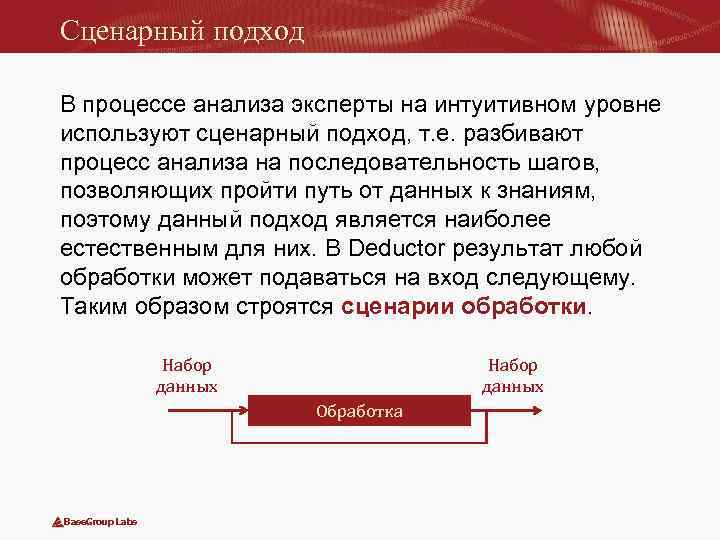 Сценарный подход

В процессе анализа эксперты на интуитивном уровне используют сценарный подход, т.е. разбивают процесс анализа на последовательность шагов, позволяющих пройти путь от данных к знаниям, поэтому данный подход является наиболее естественным для них. В Deductor результат любой обработки может подаваться на вход следующему. Таким образом строятся сценарии обработки.

Набор данных

Обработка

Набор данных

BaseGroup Labs